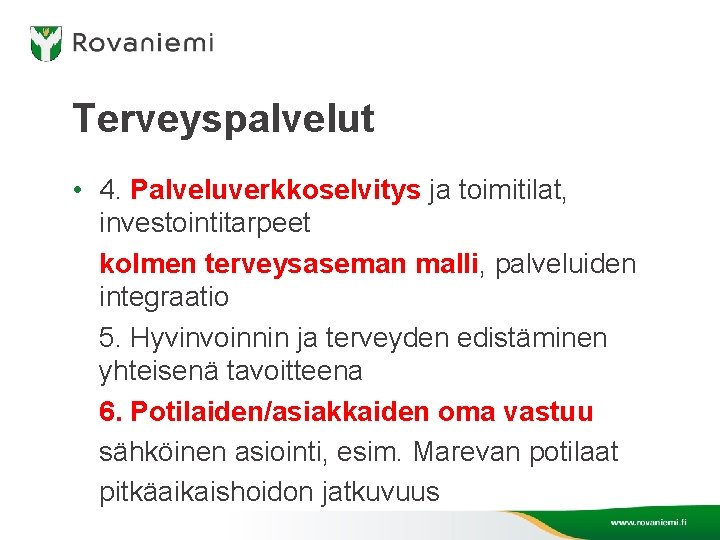 Rovaniemi

Terveyspalvelut

• 4. Palveluverkkoselvitys ja toimitilat, investointitarpeet

kolmen terveysaseman malli, palveluiden integraatio

5. Hyvinvoinnin ja terveyden edistäminen yhteisenä tavoitteena

6. Potilaiden/asiakkaiden oma vastuu

sähköinen asiointi, esim. Marevan potilaat

pitkäaikaishoidon jatkuvuus

www.rovaniemi.fi